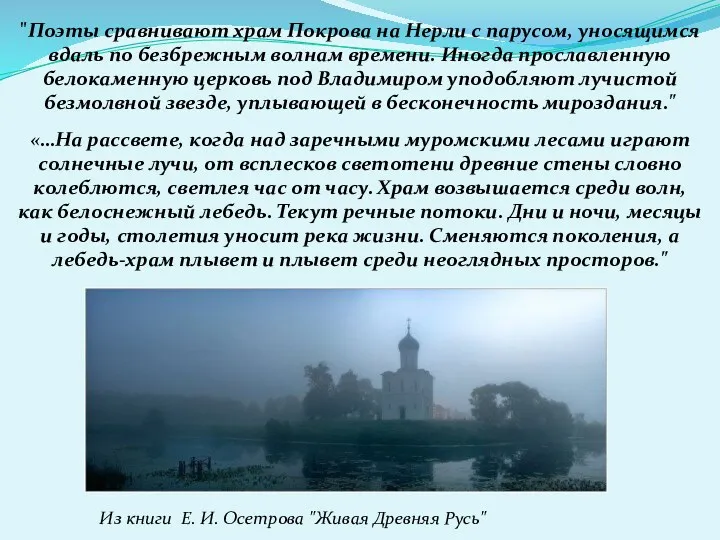 "Поэты сравнивают храм Покрова на Нерли с парусом, уносящимся вдаль по безбрежным волнам времени. Иногда прославленную белокаменную церковь под Владимиром уподобляют лучистой безмолвной звезде, уплывающей в бесконечность мироздания."

«...На рассвете, когда над заречными муромскими лесами играют солнечные лучи, от всплесков светотени древние стены словно колеблются, светлея час от часу. Храм возвышается среди волн, как белоснежный лебедь. Текут речные потоки. Дни и ночи, месяцы и годы, столетия уносит река жизни. Сменяются поколения, а лебедь-храм плывет и плывет среди неоглядных просторов."

Из книги Е. И. Осетрова "Живая Древняя Русь"